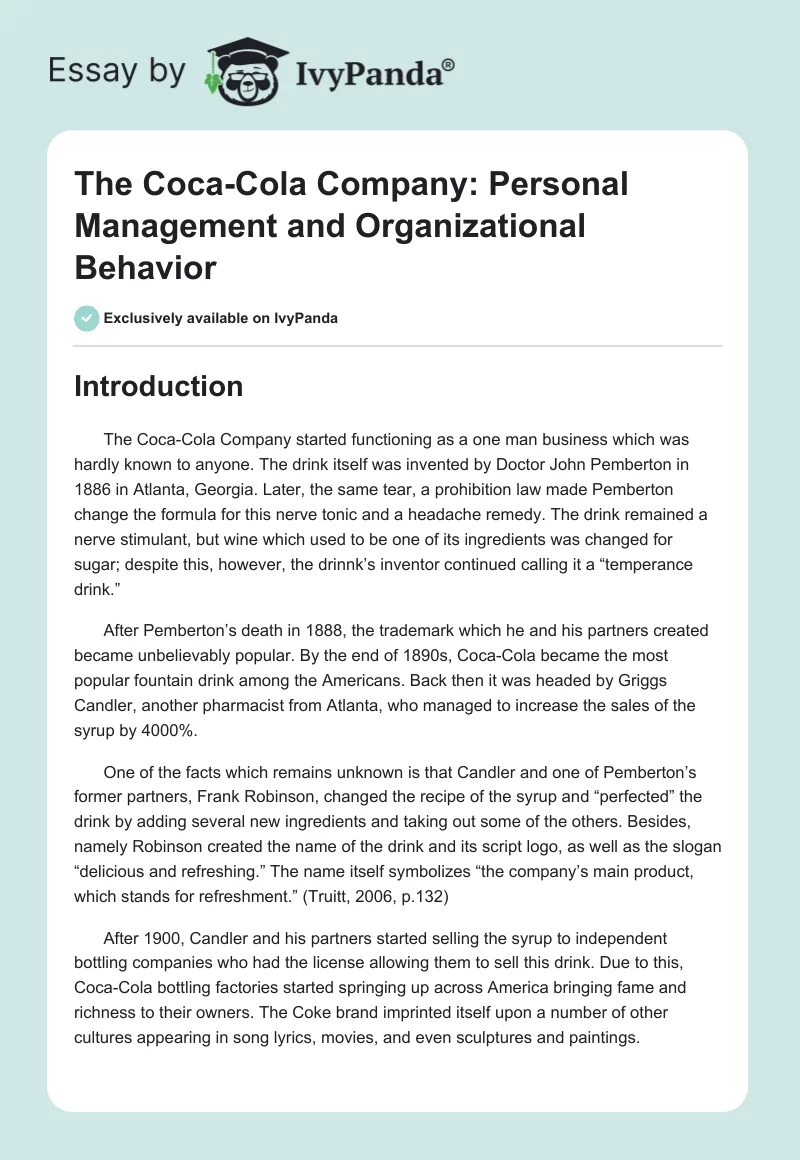 Essay by IvyPanda®

The Coca-Cola Company: Personal Management and Organizational Behavior

Exclusively available on IvyPanda

Introduction

The Coca-Cola Company started functioning as a one man business which was hardly known to anyone. The drink itself was invented by Doctor John Pemberton in 1886 in Atlanta, Georgia. Later, the same tear, a prohibition law made Pemberton change the formula for this nerve tonic and a headache remedy. The drink remained a nerve stimulant, but wine which used to be one of its ingredients was changed for sugar; despite this, however, the drinnk's inventor continued calling it a "temperance drink."

After Pemberton's death in 1888, the trademark which he and his partners created became unbelievably popular. By the end of 1890s, Coca-Cola became the most popular fountain drink among the Americans. Back then it was headed by Griggs Candler, another pharmacist from Atlanta, who managed to increase the sales of the syrup by 4000%.

One of the facts which remains unknown is that Candler and one of Pemberton's former partners, Frank Robinson, changed the recipe of the syrup and "perfected" the drink by adding several new ingredients and taking out some of the others. Besides, namely Robinson created the name of the drink and its script logo, as well as the slogan "delicious and refreshing." The name itself symbolizes "the company's main product, which stands for refreshment." (Truitt, 2006, p.132)

After 1900, Candler and his partners started selling the syrup to independent bottling companies who had the license allowing them to sell this drink. Due to this, Coca-Cola bottling factories started springing up across America bringing fame and richness to their owners. The Coke brand imprinted itself upon a number of other cultures appearing in song lyrics, movies, and even sculptures and paintings.